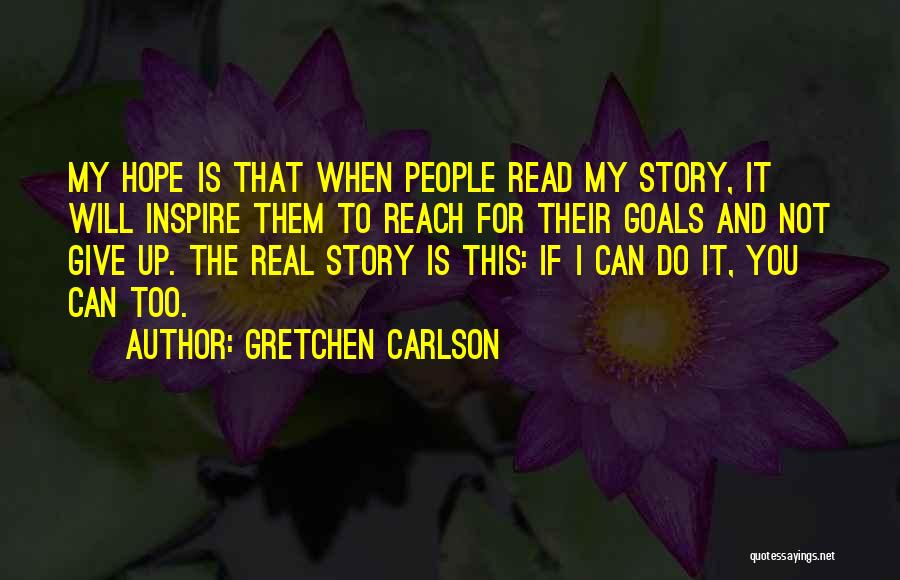 MY HOPE IS THAT WHEN PEOPLE READ MY STORY, IT WILL INSPIRE THEM TO REACH FOR THEIR GOALS AND NOT GIVE UP. THE REAL STORY IS THIS: IF I CAN DO IT, YOU CAN TOO.

AUTHOR: GRETCHEN CARLSON

quotessayings.net